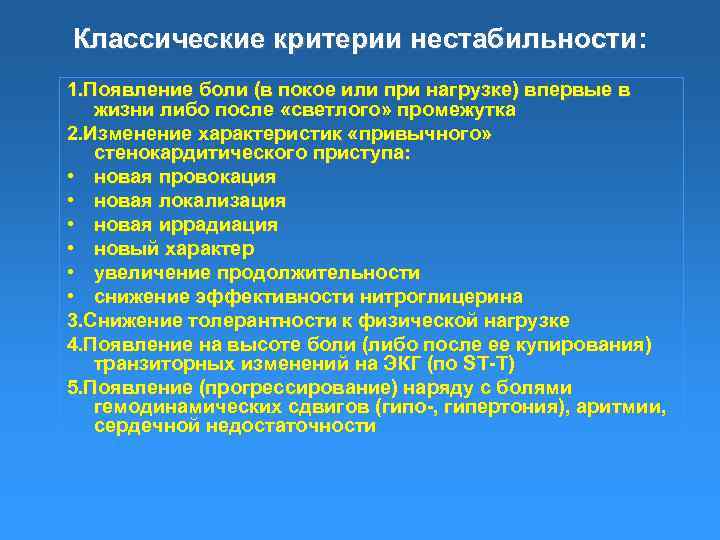 Классические критерии нестабильности:

1.Появление боли (в покое или при нагрузке) впервые в жизни либо после «светлого» промежутка

2.Изменение характеристик «привычного» стенокардитического приступа:
• новая провокация
• новая локализация
• новая иррадиация
• новый характер
• увеличение продолжительности
• снижение эффективности нитроглицерина

3.Снижение толерантности к физической нагрузке

4.Появление на высоте боли (либо после ее купирования) транзиторных изменений на ЭКГ (по ST-T)

5.Появление (прогрессирование) наряду с болями гемодинамических сдвигов (гипо-, гипертония), аритмии, сердечной недостаточности